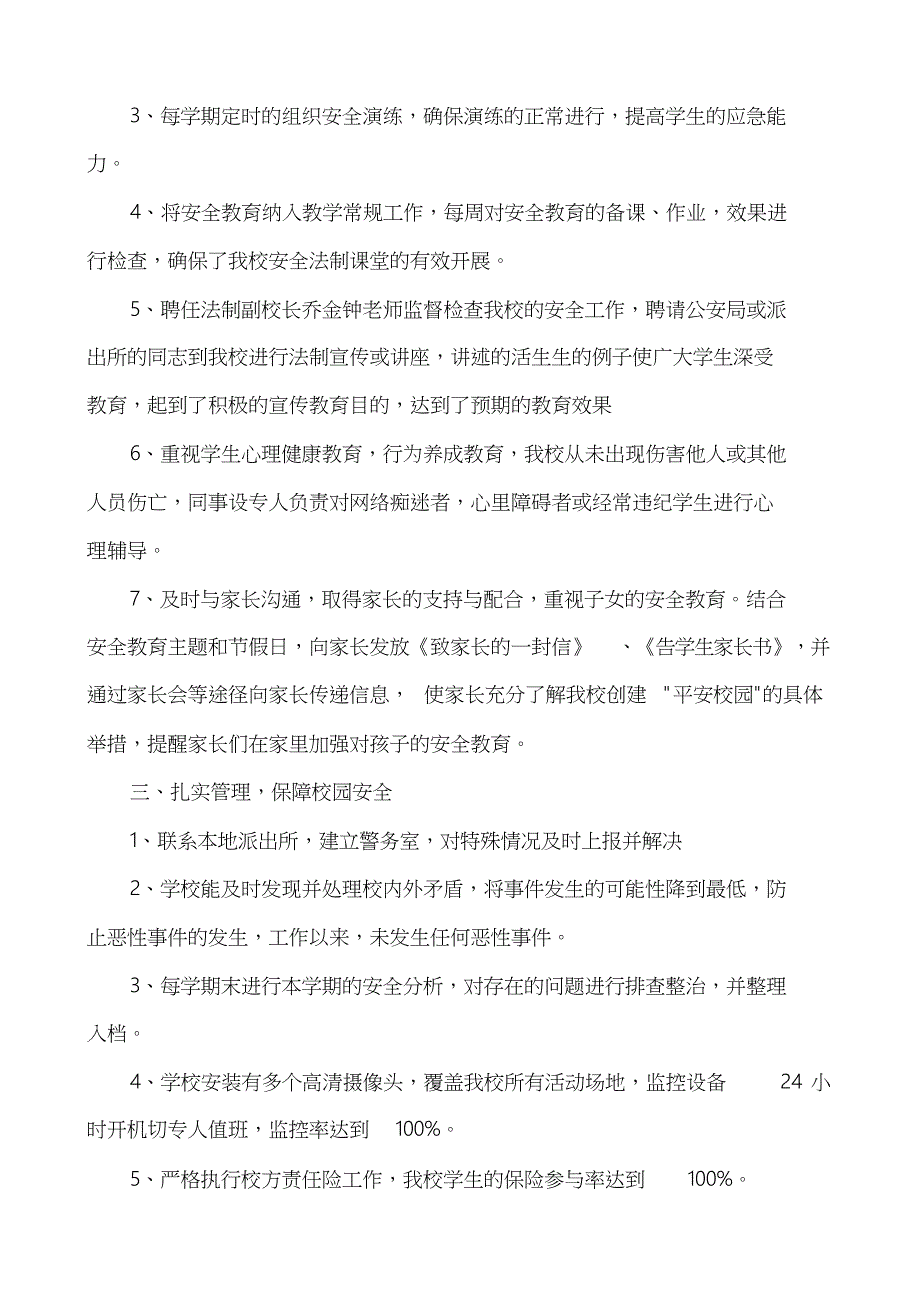 3、每学期定时的组织安全演练，确保演练的正常进行，提高学生的应急能力。

4、将安全教育纳入教学常规工作，每周对安全教育的备课、作业，效果进行检查，确保了我校安全法制课堂的有效开展。

5、聘任法制副校长乔金钟老师监督检查我校的安全工作，聘请公安局或派出所的同志到我校进行法制宣传或讲座，讲述的活生生的例子使广大学生深受教育，起到了积极的宣传教育目的，达到了预期的教育效果

6、重视学生心理健康教育，行为养成教育，我校从未出现伤害他人或其他人员伤亡，同事设专人负责对网络痴迷者，心里障碍者或经常违纪学生进行心理辅导。

7、及时与家长沟通，取得家长的支持与配合，重视子女的安全教育。结合安全教育主题和节假日，向家长发放《致家长的一封信》 、《告学生家长书》，并通过家长会等途径向家长传递信息， 使家长充分了解我校创建 "平安校园"的具体举措，提醒家长们在家里加强对孩子的安全教育。

三、扎实管理，保障校园安全

1、联系本地派出所，建立警务室，对特殊情况及时上报并解决

2、学校能及时发现并处理校内外矛盾，将事件发生的可能性降到最低，防止恶性事件的发生，工作以来，未发生任何恶性事件。

3、每学期末进行本学期的安全分析，对存在的问题进行排查整治，并整理入档。

4、学校安装有多个高清摄像头，覆盖我校所有活动场地，监控设备 24 小时开机切专人值班，监控率达到 100%。

5、严格执行校方责任险工作，我校学生的保险参与率达到 100%。